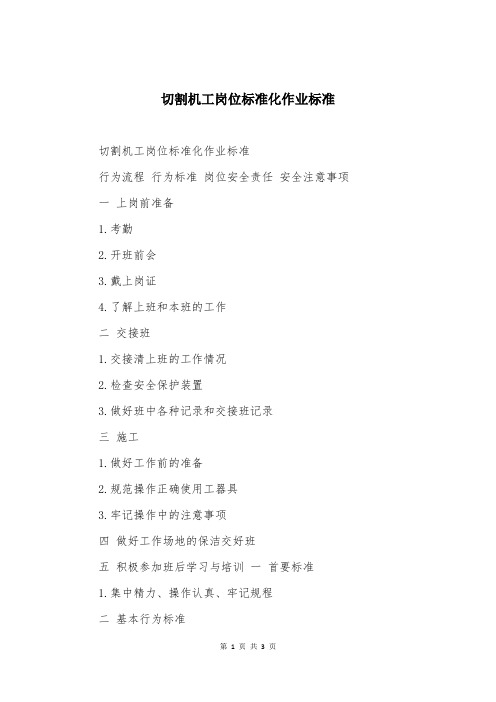 切割机工岗位标准化作业标准

切割机工岗位标准化作业标准

行为流程 行为标准 岗位安全责任 安全注意事项

一 上岗前准备

1.考勤

2.开班前会

3.戴上岗证

4.了解上班和本班的工作

二 交接班

1.交接清上班的工作情况

2.检查安全保护装置

3.做好班中各种记录和交接班记录

三 施工

1.做好工作前的准备

2.规范操作正确使用工器具

3.牢记操作中的注意事项

四 做好工作场地的保洁交好班

五 积极参加班后学习与培训 一 首要标准

1.集中精力、操作认真、牢记规程

二 基本行为标准

第 1 页 共 3 页